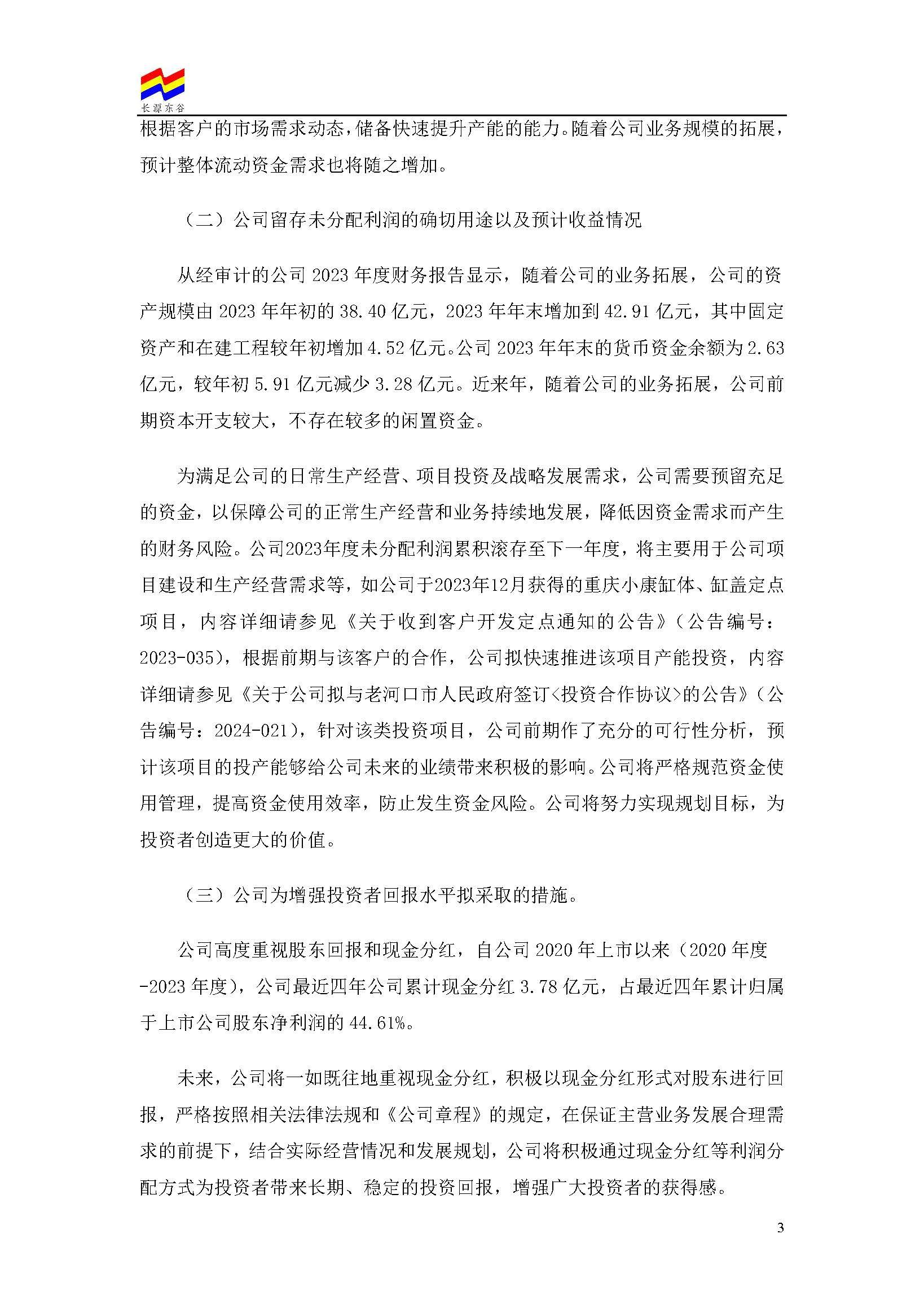 长源东谷

根据客户的市场需求动态，储备快速提升产能的能力。随着公司业务规模的拓展，预计整体流动资金需求也将随之增加。

（二）公司留存未分配利润的确切用途以及预计收益情况

从经审计的公司 2023 年度财务报告显示，随着公司的业务拓展，公司的资产规模由 2023 年年初的 38.40 亿元，2023 年年末增加到 42.91 亿元，其中固定资产和在建工程较年初增加 4.52 亿元。公司 2023 年年末的货币资金余额为 2.63 亿元，较年初 5.91 亿元减少 3.28 亿元。近来年，随着公司的业务拓展，公司前期资本开支较大，不存在较多的闲置资金。

为满足公司的日常生产经营、项目投资及战略发展需求，公司需要预留充足的资金，以保障公司的正常生产经营和业务持续地发展，降低因资金需求而产生的财务风险。公司2023年度未分配利润累积滚存至下一年度，将主要用于公司项目建设和生产经营需求等，如公司于2023年12月获得的重庆小康缸体、缸盖定点项目，内容详细请参见《关于收到客户开发定点通知的公告》（公告编号：2023-035），根据前期与该客户的合作，公司拟快速推进该项目产能投资，内容详细请参见《关于公司拟与老河口市人民政府签订<投资合作协议>的公告》（公告编号：2024-021），针对该类投资项目，公司前期作了充分的可行性分析，预计该项目的投产能够给公司未来的业绩带来积极的影响。公司将严格规范资金使用管理，提高资金使用效率，防止发生资金风险。公司将努力实现规划目标，为投资者创造更大的价值。

（三）公司为增强投资者回报水平拟采取的措施。

公司高度重视股东回报和现金分红，自公司 2020 年上市以来（2020 年度-2023 年度），公司最近四年公司累计现金分红 3.78 亿元，占最近四年累计归属于上市公司股东净利润的 44.61%。

未来，公司将一如既往地重视现金分红，积极以现金分红形式对股东进行回报，严格按照相关法律法规和《公司章程》的规定，在保证主营业务发展合理需求的前提下，结合实际经营情况和发展规划，公司将积极通过现金分红等利润分配方式为投资者带来长期、稳定的投资回报，增强广大投资者的获得感。

3